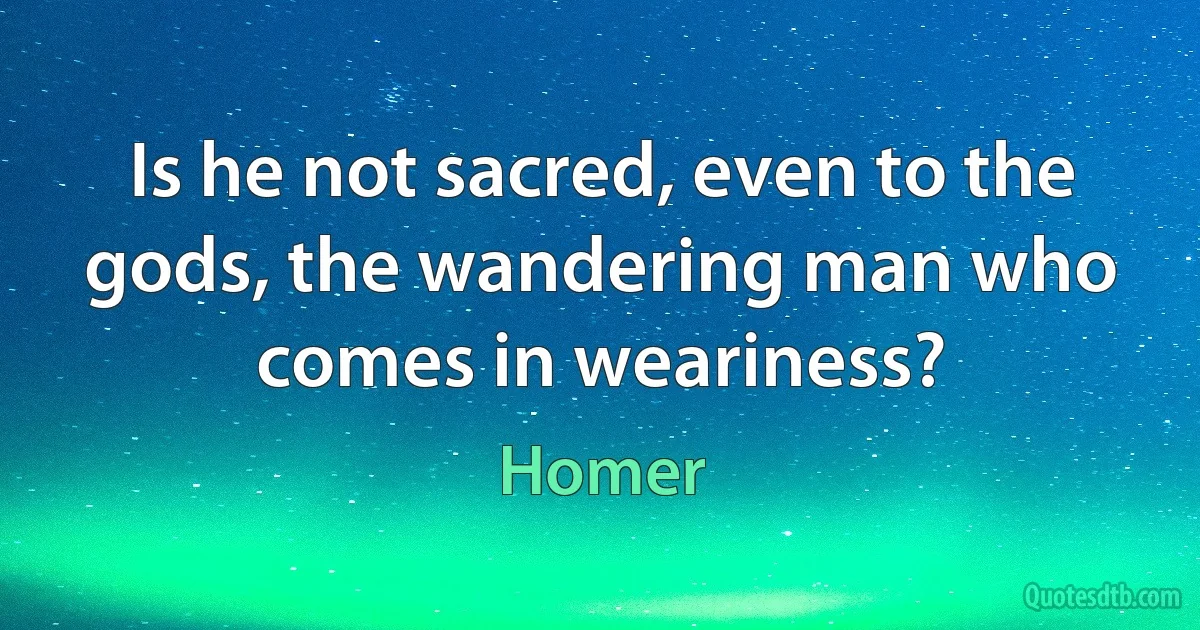 Is he not sacred, even to the gods, the wandering man who comes in weariness?

Homer

Quotesdtb.com